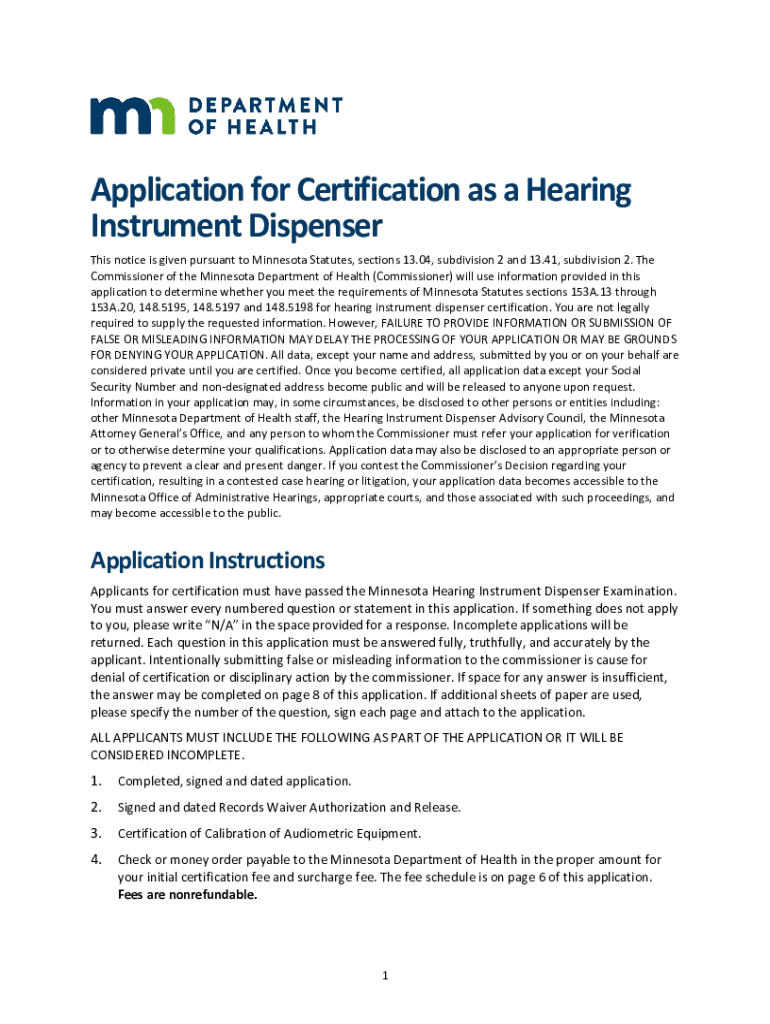 DEPARTMENT OF HEALTH

Application for Certification as a Hearing Instrument Dispenser

This notice is given pursuant to Minnesota Statutes, sections 13.04, subdivision 2 and 13.41, subdivision 2. The Commissioner of the Minnesota Department of Health (Commissioner) will use information provided in this application to determine whether you meet the requirements of Minnesota Statutes sections 153A.13 through 153A.20, 148.5195, 148.5197 and 148.5198 for hearing instrument dispenser certification. You are not legally required to supply the requested information. However, FAILURE TO PROVIDE INFORMATION OR SUBMISSION OF FALSE OR MISLEADING INFORMATION MAY DELAY THE PROCESSING OF YOUR APPLICATION OR MAY BE GROUNDS FOR DENYING YOUR APPLICATION. All data, except your name and address, submitted by you or on your behalf are considered private until you are certified. Once you become certified, all application data except your Social Security Number and non-designated address become public and will be released to anyone upon request. Information in your application may, in some circumstances, be disclosed to other persons or entities including: other Minnesota Department of Health staff, the Hearing Instrument Dispenser Advisory Council, the Minnesota Attorney General's Office, and any person to whom the Commissioner must refer your application for verification or to otherwise determine your qualifications. Application data may also be disclosed to an appropriate person or agency to prevent a clear and present danger. If you contest the Commissioner's Decision regarding your certification, resulting in a contested case hearing or litigation, your application data becomes accessible to the Minnesota Office of Administrative Hearings, appropriate courts, and those associated with such proceedings, and may become accessible to the public.

Application Instructions

Applicants for certification must have passed the Minnesota Hearing Instrument Dispenser Examination. You must answer every numbered question or statement in this application. If something does not apply to you, please write "N/A" in the space provided for a response. Incomplete applications will be returned. Each question in this application must be answered fully, truthfully, and accurately by the applicant. Intentionally submitting false or misleading information to the commissioner is cause for denial of certification or disciplinary action by the commissioner. If space for any answer is insufficient, the answer may be completed on page 8 of this application. If additional sheets of paper are used, please specify the number of the question, sign each page and attach to the application.

ALL APPLICANTS MUST INCLUDE THE FOLLOWING AS PART OF THE APPLICATION OR IT WILL BE CONSIDERED INCOMPLETE.

1. Completed, signed and dated application.
2. Signed and dated Records Waiver Authorization and Release.
3. Certification of Calibration of Audiometric Equipment.
4. Check or money order payable to the Minnesota Department of Health in the proper amount for your initial certification fee and surcharge fee. The fee schedule is on page 6 of this application. Fees are nonrefundable.

1